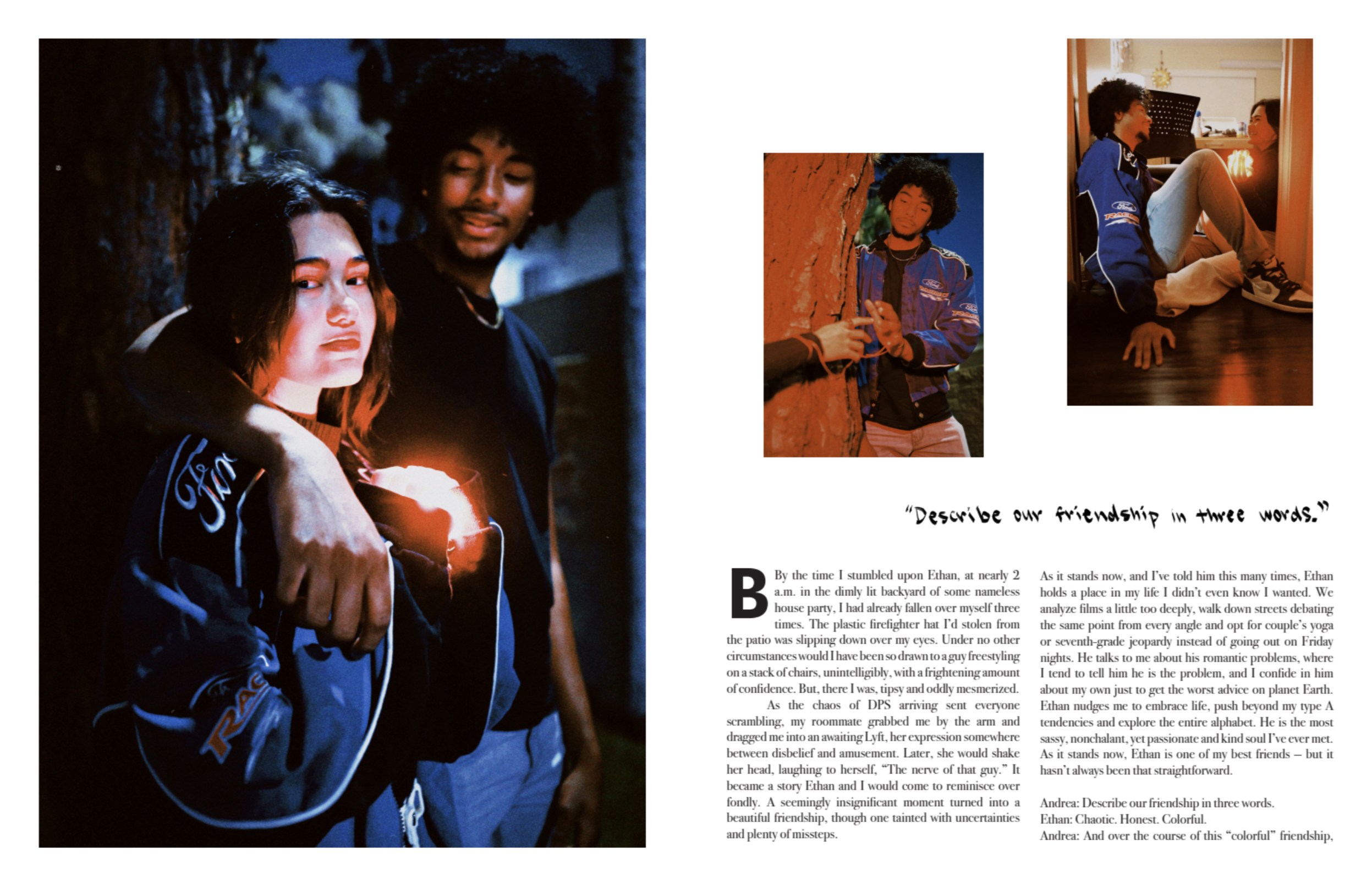 "Describe our friendship in three words."

By the time I stumbled upon Ethan, at nearly 2 a.m. in the dimly lit backyard of some nameless house party, I had already fallen over myself three times. The plastic firefighter hat I'd stolen from the patio was slipping down over my eyes. Under no other circumstances would I have been so drawn to a guy freestyling on a stack of chairs, unintelligibly, with a frightening amount of confidence. But, there I was, tipsy and oddly mesmerized.

As the chaos of DPS arriving sent everyone scrambling, my roommate grabbed me by the arm and dragged me into an awaiting Lyft, her expression somewhere between disbelief and amusement. Later, she would shake her head, laughing to herself, "The nerve of that guy." It became a story Ethan and I would come to reminisce over fondly. A seemingly insignificant moment turned into a beautiful friendship, though one tainted with uncertainties and plenty of missteps.

As it stands now, and I've told him this many times, Ethan holds a place in my life I didn't even know I wanted. We analyze films a little too deeply, walk down streets debating the same point from every angle and opt for couple's yoga or seventh-grade jeopardy instead of going out on Friday nights. He talks to me about his romantic problems, where I tend to tell him he is the problem, and I confide in him about my own just to get the worst advice on planet Earth. Ethan nudges me to embrace life, push beyond my type A tendencies and explore the entire alphabet. He is the most sassy, nonchalant, yet passionate and kind soul I've ever met. As it stands now, Ethan is one of my best friends – but it hasn't always been that straightforward.

Andrea: Describe our friendship in three words.
Ethan: Chaotic. Honest. Colorful.
Andrea: And over the course of this "colorful" friendship,